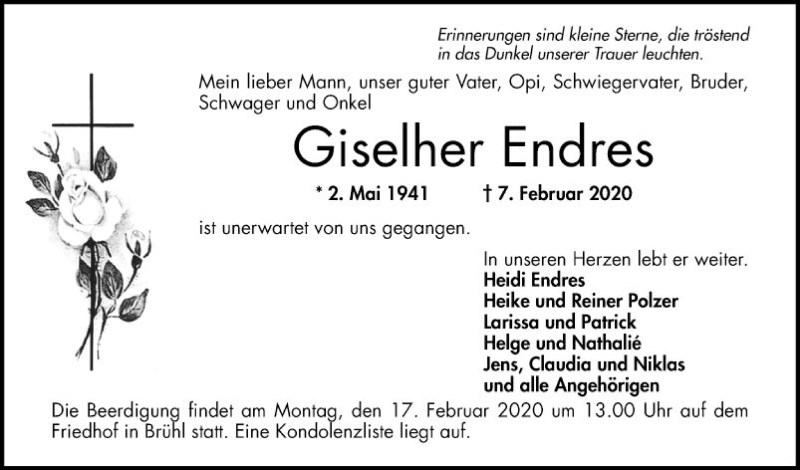 Erinnerungen sind kleine Sterne, die tröstend in das Dunkel unserer Trauer leuchten.

Mein lieber Mann, unser guter Vater, Opi, Schwiegervater, Bruder, Schwager und Onkel

Giselher Endres

* 2. Mai 1941 † 7. Februar 2020

ist unerwartet von uns gegangen.

In unseren Herzen lebt er weiter.
Heidi Endres
Heike und Reiner Polzer
Larissa und Patrick
Helge und Nathalié
Jens, Claudia und Niklas
und alle Angehörigen

Die Beerdigung findet am Montag, den 17. Februar 2020 um 13.00 Uhr auf dem Friedhof in Brühl statt. Eine Kondolenzliste liegt auf.